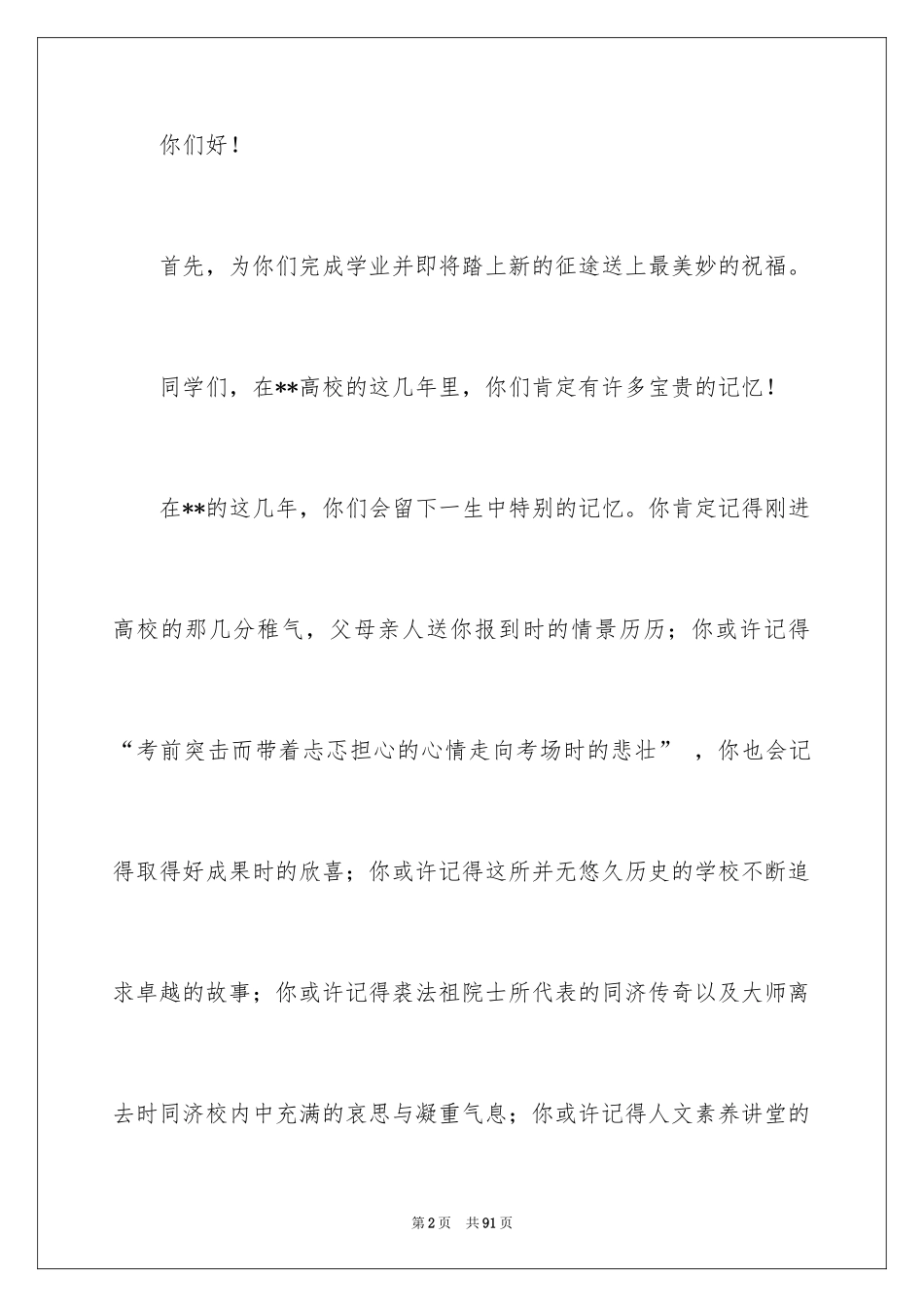 你们好！

首先，为你们完成学业并即将踏上新的征途送上最美妙的祝福。

同学们，在**高校的这几年里，你们肯定有许多宝贵的记忆！

在**的这几年，你们会留下一生中特别的记忆。你肯定记得刚进高校的那几分稚气，父母亲人送你报到时的情景历历；你或许记得“考前突击而带着忐忑担心的心情走向考场时的悲壮”，你也会记得取得好成果时的欣喜；你或许记得这所并无悠久历史的学校不断追求卓越的故事；你或许记得裘法祖院士所代表的同济传奇以及大师离去时同济校内中充满的哀思与凝重气息；你或许记得人文素养讲堂的

第2页 共91页